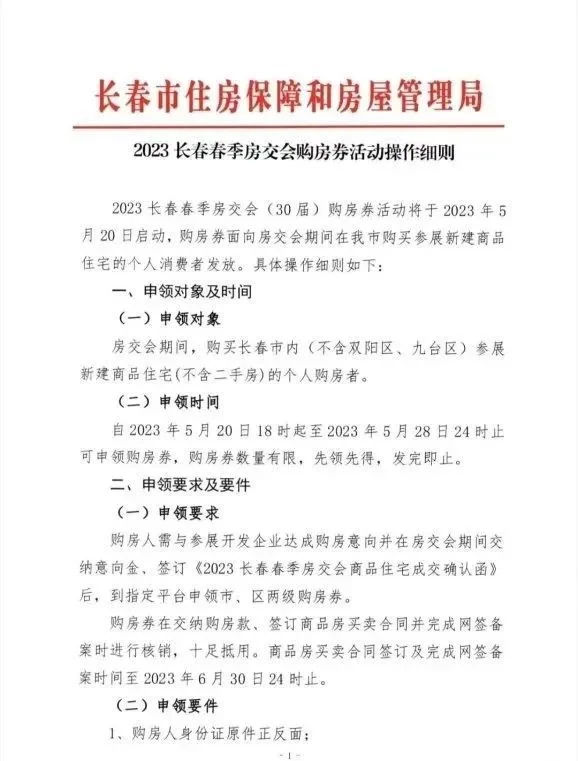 长春市住房保障和房屋管理局

2023 长春春季房交会购房券活动操作细则

2023 长春春季房交会（30 届）购房券活动将于 2023 年 5 月 20 日启动，购房券面向房交会期间在我市购买参展新建商品住宅的个人消费者发放。具体操作细则如下：

一、申领对象及时间

（一）申领对象

房交会期间，购买长春市内（不含双阳区、九台区）参展新建商品住宅(不含二手房)的个人购房者。

（二）申领时间

自 2023 年 5 月 20 日 18 时起至 2023 年 5 月 28 日 24 时止可申领购房券，购房券数量有限，先领先得，发完即止。

二、申领要求及要件

（一）申领要求

购房人需与参展开发企业达成购房意向并在房交会期间交纳意向金、签订《2023 长春春季房交会商品住宅成交确认函》后，到指定平台申领市、区两级购房券。

购房券在交纳购房款、签订商品房买卖合同并完成网签备案时进行核销，十足抵用。商品房买卖合同签订及完成网签备案时间至 2023 年 6 月 30 日 24 时止。

（二）申领要件

1、购房人身份证原件正反面；

- 1 -